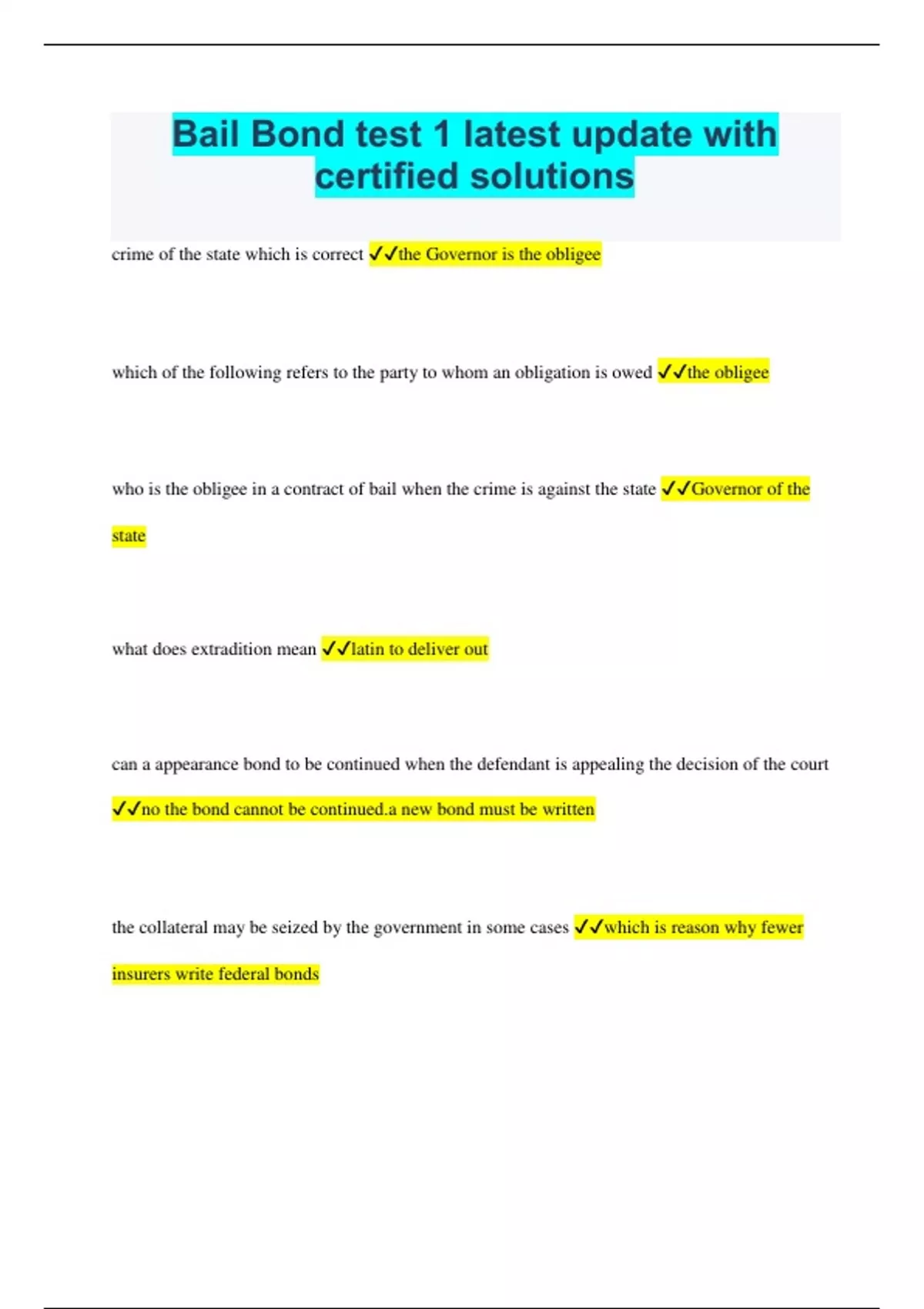 Bail Bond test 1 latest update with certified solutions

crime of the state which is correct ✓✓the Governor is the obligee

which of the following refers to the party to whom an obligation is owed ✓✓the obligee

who is the obligee in a contract of bail when the crime is against the state ✓✓Governor of the state

what does extradition mean ✓✓latin to deliver out

can a appearance bond to be continued when the defendant is appealing the decision of the court ✓✓no the bond cannot be continued.a new bond must be written

the collateral may be seized by the government in some cases ✓✓which is reason why fewer insurers write federal bonds